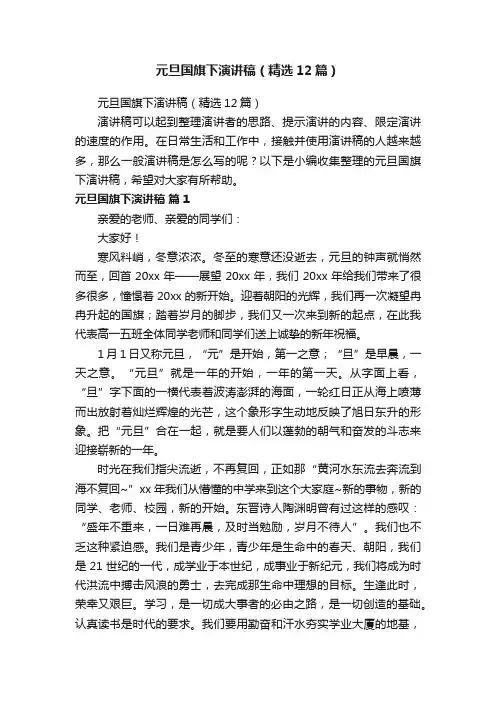 元旦国旗下演讲稿（精选12篇）

元旦国旗下演讲稿（精选12篇）

演讲稿可以起到整理演讲者的思路、提示演讲的内容、限定演讲的速度的作用。在日常生活和工作中，接触并使用演讲稿的人越来越多，那么一般演讲稿是怎么写的呢？以下是小编收集整理的元旦国旗下演讲稿，希望对大家有所帮助。

元旦国旗下演讲稿 篇1

亲爱的老师、亲爱的同学们：

大家好！

寒风料峭，冬意浓浓。冬至的寒意还没逝去，元旦的钟声就悄然而至，回首20xx年——展望20xx年，我们20xx年给我们带来了很多很多，憧憬着20xx的新开始。迎着朝阳的光辉，我们再一次凝望冉冉升起的国旗；踏着岁月的脚步，我们又一次来到新的起点，在此我代表高一五班全体同学老师和同学们送上诚挚的新年祝福。

1月1日又称元旦，“元”是开始，第一之意；“旦”是早晨，一天之意。“元旦”就是一年的开始，一年的第一天。从字面上看，“旦”字下面的一横代表着波涛澎湃的海面，一轮红日正从海上喷薄而出放射着灿烂辉煌的光芒，这个象形字生动地反映了旭日东升的形象。把“元旦”合在一起，就是要人们以蓬勃的朝气和奋发的斗志来迎接崭新的一年。

时光在我们指尖流逝，不再复回，正如那“黄河水东流去奔流到海不复回~”xx年我们从懵懂的中学来到这个大家庭~新的事物，新的同学、老师、校园，新的开始。东晋诗人陶渊明曾有过这样的感叹：“盛年不重来，一日难再晨，及时当勉励，岁月不待人”。我们也不乏这种紧迫感。我们是青少年，青少年是生命中的春天、朝阳，我们是21世纪的一代，成学业于本世纪，成事业于新纪元，我们将成为时代洪流中搏击风浪的勇士，去完成那生命中理想的目标。生逢此时，荣幸又艰巨。学习，是一切成大事者的必由之路，是一切创造的基础。认真读书是时代的要求。我们要用勤奋和汗水夯实学业大厦的地基，